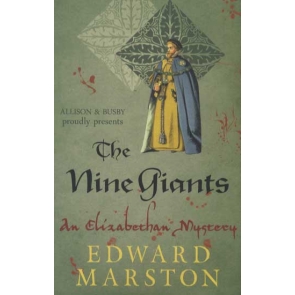 ALLISON & BUSBY
proudly presents

The Nine Giants

An Elizabethan Mystery

EDWARD
MARSTON